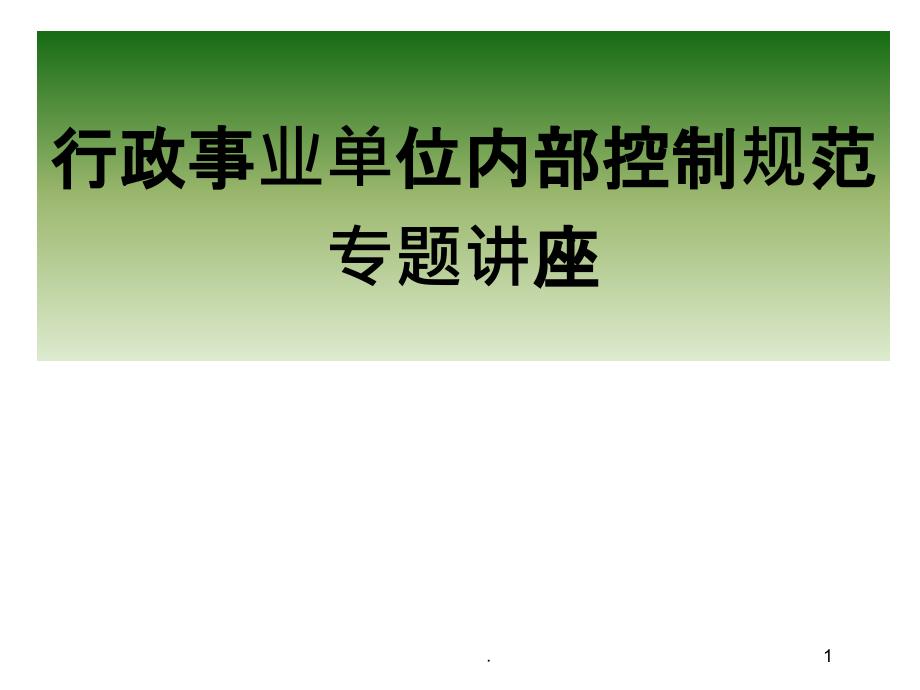 行政事业单位内部控制规范专题讲座

.

1